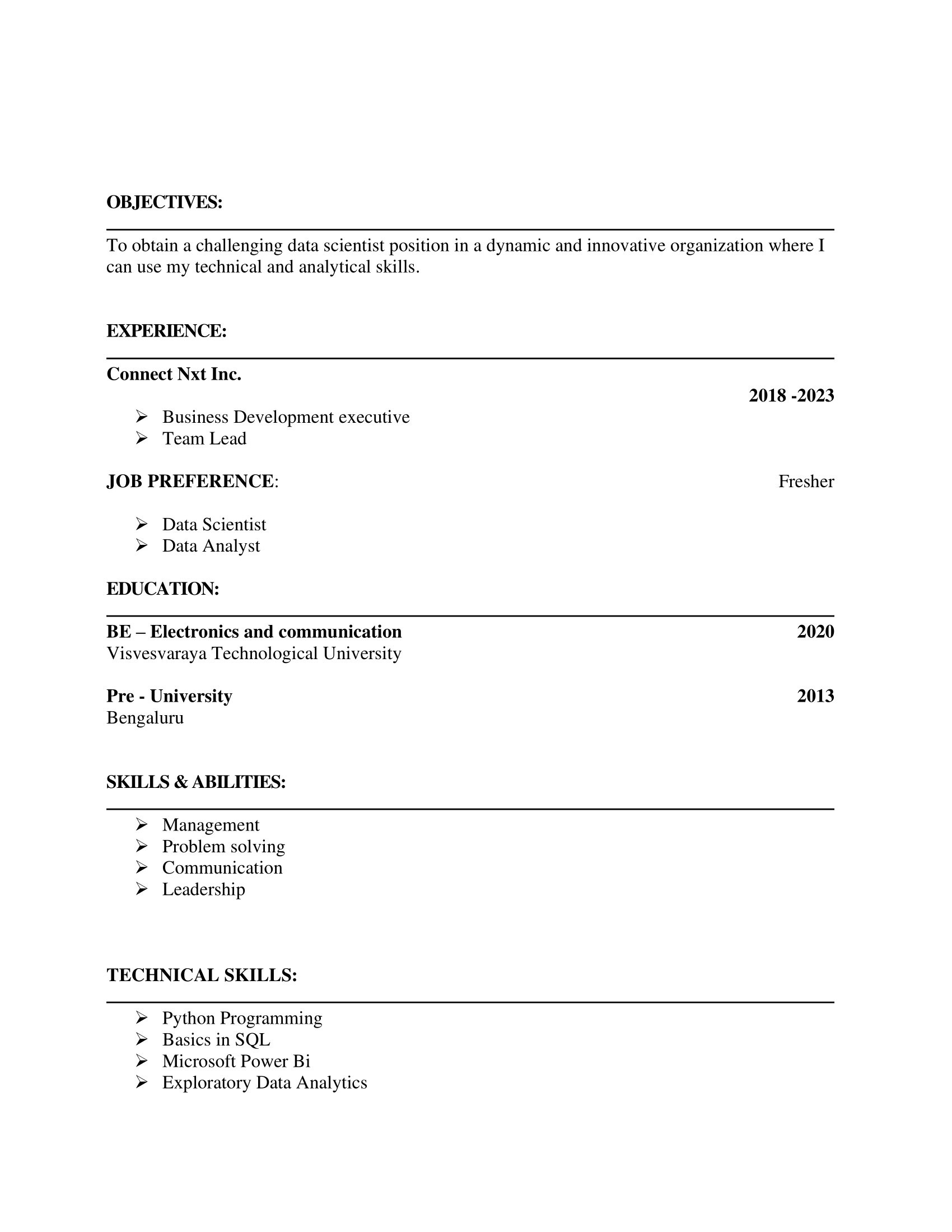 OBJECTIVES:

To obtain a challenging data scientist position in a dynamic and innovative organization where I can use my technical and analytical skills.

EXPERIENCE:

Connect Nxt Inc.

2018 -2023

➢ Business Development executive
➢ Team Lead

JOB PREFERENCE: Fresher

➢ Data Scientist
➢ Data Analyst

EDUCATION:

BE – Electronics and communication 2020
Visvesvaraya Technological University

Pre - University 2013
Bengaluru

SKILLS & ABILITIES:

➢ Management
➢ Problem solving
➢ Communication
➢ Leadership

TECHNICAL SKILLS:

➢ Python Programming
➢ Basics in SQL
➢ Microsoft Power Bi
➢ Exploratory Data Analytics